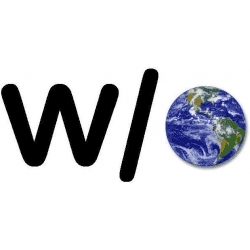 w/